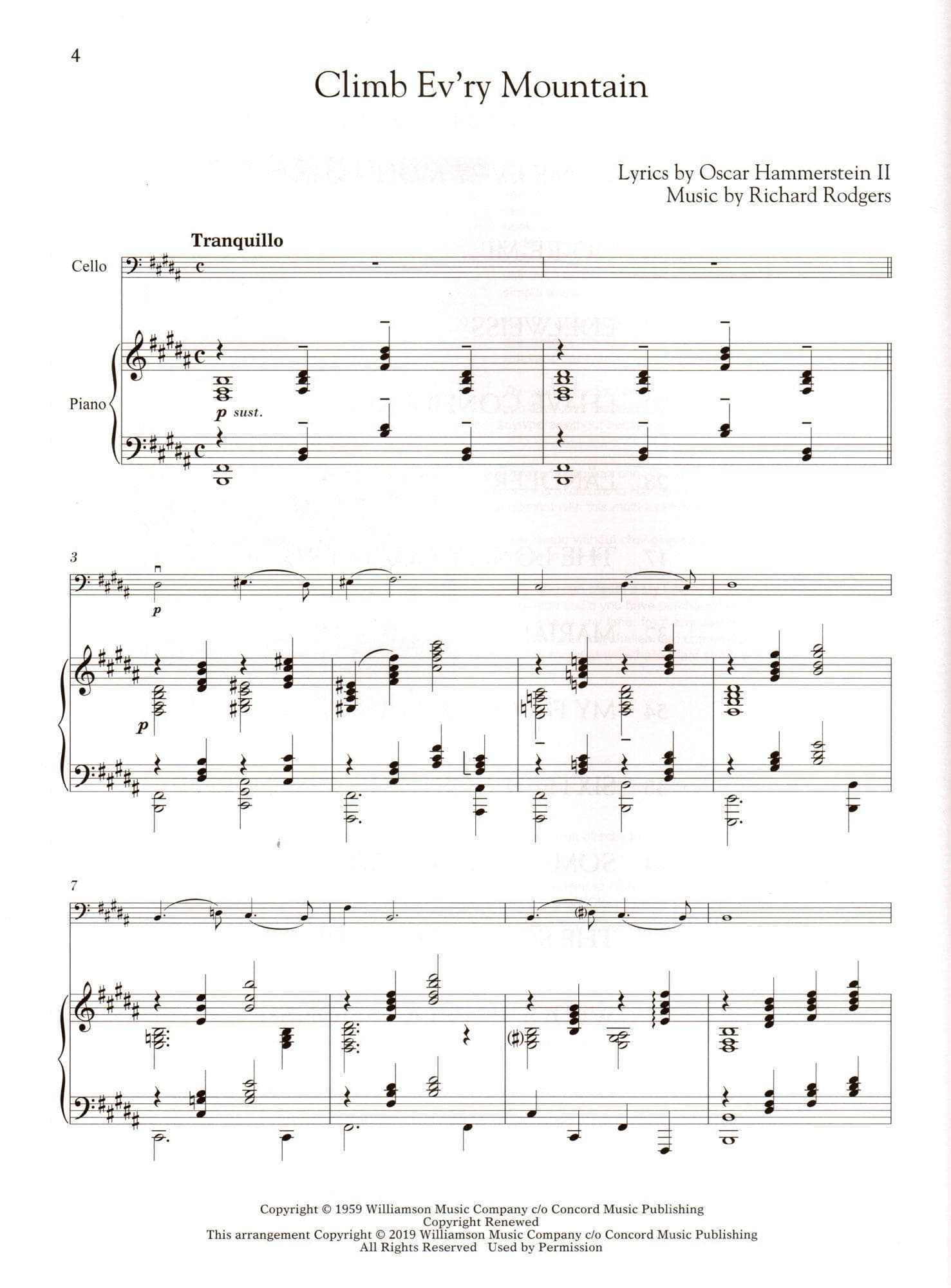 4

Climb Ev'ry Mountain

Lyrics by Oscar Hammerstein II
Music by Richard Rodgers

Tranquillo

Cello

Piano

p sust.

3

p

p

7

Copyright © 1959 Williamson Music Company c/o Concord Music Publishing
Copyright Renewed
This arrangement Copyright © 2019 Williamson Music Company c/o Concord Music Publishing
All Rights Reserved Used by Permission